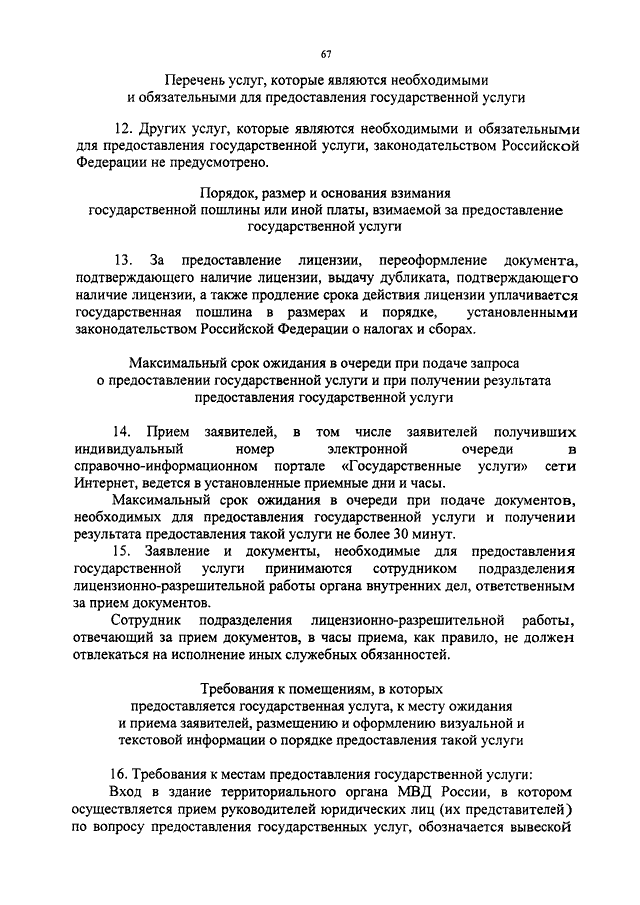 67

Перечень услуг, которые являются необходимыми и обязательными для предоставления государственной услуги

12. Других услуг, которые являются необходимыми и обязательными для предоставления государственной услуги, законодательством Российской Федерации не предусмотрено.

Порядок, размер и основания взимания государственной пошлины или иной платы, взимаемой за предоставление государственной услуги

13. За предоставление лицензии, переоформление документа, подтверждающего наличие лицензии, выдачу дубликата, подтверждающего наличие лицензии, а также продление срока действия лицензии уплачивается государственная пошлина в размерах и порядке, установленными законодательством Российской Федерации о налогах и сборах.

Максимальный срок ожидания в очереди при подаче запроса о предоставлении государственной услуги и при получении результата предоставления государственной услуги

14. Прием заявителей, в том числе заявителей получивших индивидуальный номер электронной очереди в справочно-информационном портале «Государственные услуги» сети Интернет, ведется в установленные приемные дни и часы.

Максимальный срок ожидания в очереди при подаче документов, необходимых для предоставления государственной услуги и получении результата предоставления такой услуги не более 30 минут.

15. Заявление и документы, необходимые для предоставления государственной услуги принимаются сотрудником подразделения лицензионно-разрешительной работы органа внутренних дел, ответственным за прием документов.

Сотрудник подразделения лицензионно-разрешительной работы, отвечающий за прием документов, в часы приема, как правило, не должен отвлекаться на исполнение иных служебных обязанностей.

Требования к помещениям, в которых предоставляется государственная услуга, к месту ожидания и приема заявителей, размещению и оформлению визуальной и текстовой информации о порядке предоставления такой услуги

16. Требования к местам предоставления государственной услуги:

Вход в здание территориального органа МВД России, в котором осуществляется прием руководителей юридических лиц (их представителей) по вопросу предоставления государственных услуг, обозначается вывеской